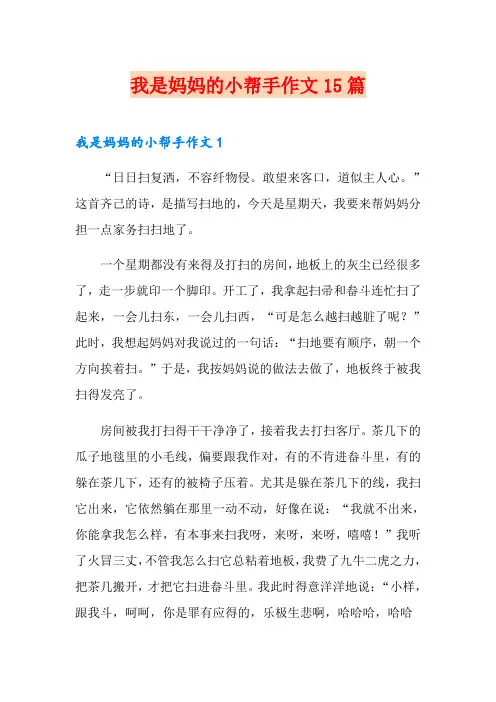 我是妈妈的小帮手作文15篇

我是妈妈的小帮手作文1

“日日扫复洒，不容纤物侵。敢望来客口，道似主人心。”这首齐己的诗，是描写扫地的，今天是星期天，我要来帮妈妈分担一点家务扫扫地了。

一个星期都没有来得及打扫的房间，地板上的灰尘已经很多了，走一步就印一个脚印。开工了，我拿起扫帚和畚斗连忙扫了起来，一会儿扫东，一会儿扫西，“可是怎么越扫越脏了呢？”此时，我想起妈妈对我说过的一句话：“扫地要有顺序，朝一个方向挨着扫。”于是，我按妈妈说的做法去做了，地板终于被我扫得发亮了。

房间被我打扫得干干净净了，接着我去打扫客厅。茶几下的瓜子地毯里的小毛线，偏要跟我作对，有的不肯进畚斗里，有的躲在茶几下，还有的被椅子压着。尤其是躲在茶几下的线，我扫它出来，它依然躺在那里一动不动，好像在说：“我就不出来，你能拿我怎么样，有本事来扫我呀，来呀，来呀，嘻嘻！”我听了火冒三丈，不管我怎么扫它总粘着地板，我费了九牛二虎之力，把茶几搬开，才把它扫进畚斗里。我此时得意洋洋地说：“小样，跟我斗，呵呵，你是罪有应得的，乐极生悲啊，哈哈哈，哈哈